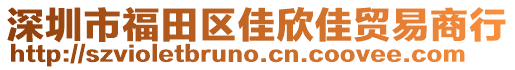 深圳市福田区佳欣佳贸易商行
http://szvioletbruno.cn.coovee.com